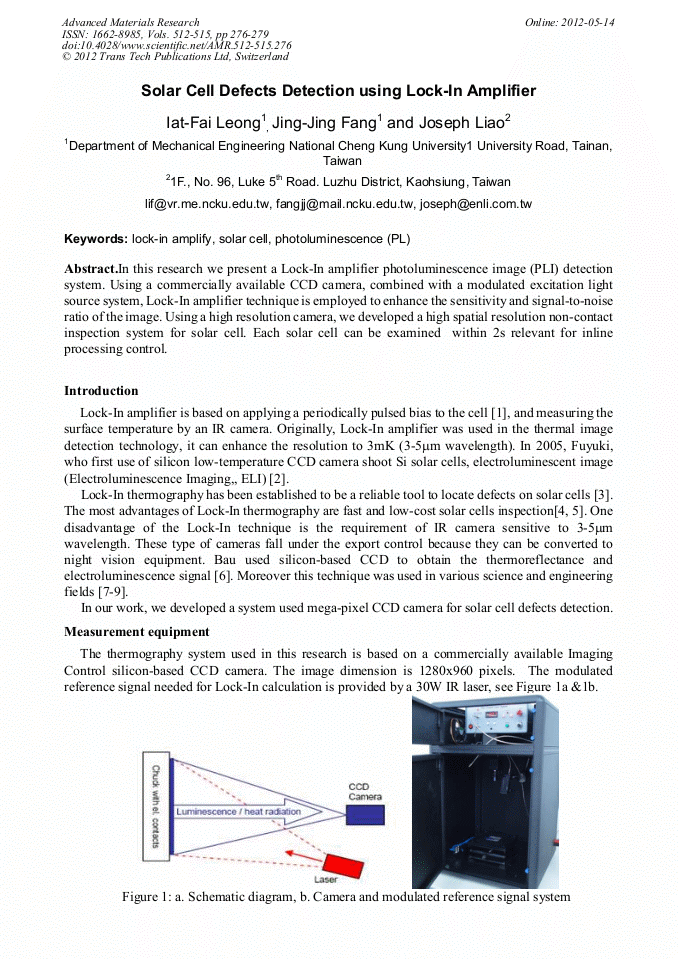 Advanced Materials Research
ISSN: 1662-8985, Vols. 512-515, pp 276-279
doi:10.4028/www.scientific.net/AMR.512-515.276
© 2012 Trans Tech Publications Ltd, Switzerland

Online: 2012-05-14

Solar Cell Defects Detection using Lock-In Amplifier

Iat-Fai Leong$^1$, Jing-Jing Fang$^1$ and Joseph Liao$^2$

$^1$Department of Mechanical Engineering National Cheng Kung University1 University Road, Tainan, Taiwan

$^2$1F., No. 96, Luke 5$^{th}$ Road. Luzhu District, Kaohsiung, Taiwan

lif@vr.me.ncku.edu.tw, fangjj@mail.ncku.edu.tw, joseph@enli.com.tw

Keywords: lock-in amplify, solar cell, photoluminescence (PL)

Abstract.In this research we present a Lock-In amplifier photoluminescence image (PLI) detection system. Using a commercially available CCD camera, combined with a modulated excitation light source system, Lock-In amplifier technique is employed to enhance the sensitivity and signal-to-noise ratio of the image. Using a high resolution camera, we developed a high spatial resolution non-contact inspection system for solar cell. Each solar cell can be examined within 2s relevant for inline processing control.

Introduction

Lock-In amplifier is based on applying a periodically pulsed bias to the cell [1], and measuring the surface temperature by an IR camera. Originally, Lock-In amplifier was used in the thermal image detection technology, it can enhance the resolution to 3mK (3-5μm wavelength). In 2005, Fuyuki, who first use of silicon low-temperature CCD camera shoot Si solar cells, electroluminescent image (Electroluminescence Imaging,, ELI) [2].

Lock-In thermography has been established to be a reliable tool to locate defects on solar cells [3]. The most advantages of Lock-In thermography are fast and low-cost solar cells inspection[4, 5]. One disadvantage of the Lock-In technique is the requirement of IR camera sensitive to 3-5μm wavelength. These type of cameras fall under the export control because they can be converted to night vision equipment. Bau used silicon-based CCD to obtain the thermoreflectance and electroluminescence signal [6]. Moreover this technique was used in various science and engineering fields [7-9].

In our work, we developed a system used mega-pixel CCD camera for solar cell defects detection.

Measurement equipment

The thermography system used in this research is based on a commercially available Imaging Control silicon-based CCD camera. The image dimension is 1280x960 pixels. The modulated reference signal needed for Lock-In calculation is provided by a 30W IR laser, see Figure 1a & 1b.

Chuck with el. contacts

Luminescence / heat radiation

CCD Camera

Laser

Figure 1: a. Schematic diagram, b. Camera and modulated reference signal system